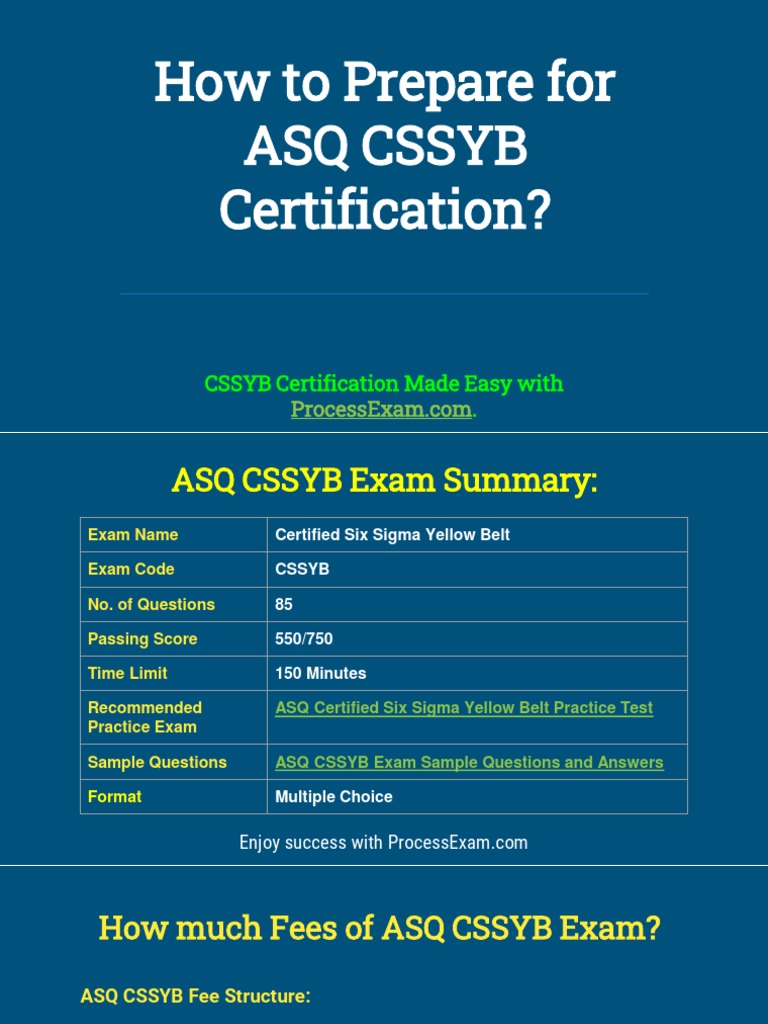 How to Prepare for ASQ CSSYB Certification?

CSSYB Certification Made Easy with ProcessExam.com.

ASQ CSSYB Exam Summary:

| Exam Name | Certified Six Sigma Yellow Belt |
|---|---|
| Exam Code | CSSYB |
| No. of Questions | 85 |
| Passing Score | 550/750 |
| Time Limit | 150 Minutes |
| Recommended Practice Exam | ASQ Certified Six Sigma Yellow Belt Practice Test |
| Sample Questions | ASQ CSSYB Exam Sample Questions and Answers |
| Format | Multiple Choice |

Enjoy success with ProcessExam.com

How much Fees of ASQ CSSYB Exam?

ASQ CSSYB Fee Structure: